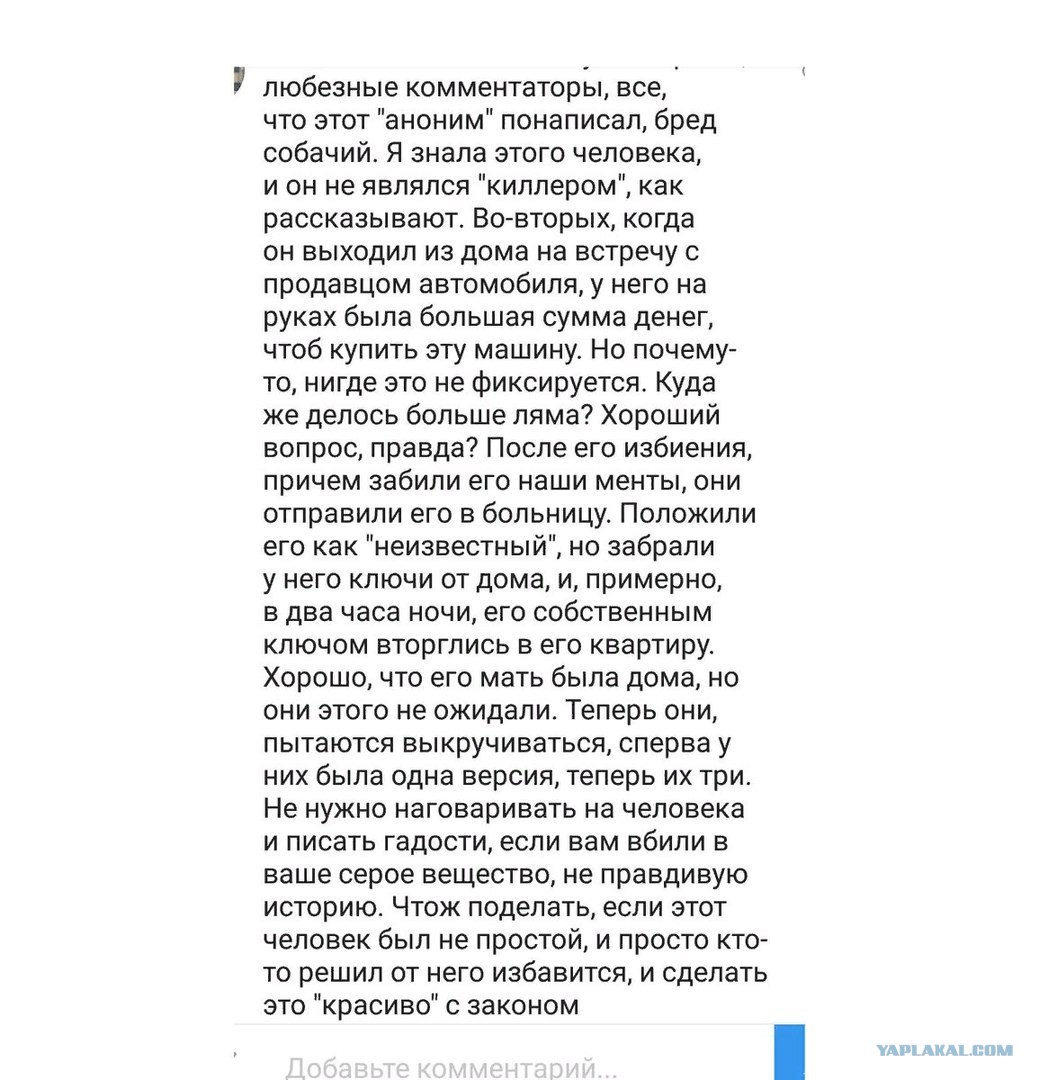 любезные комментаторы, все, что этот "аноним" понаписал, бред собачий. Я знала этого человека, и он не являлся "киллером", как рассказывают. Во-вторых, когда он выходил из дома на встречу с продавцом автомобиля, у него на руках была большая сумма денег, чтоб купить эту машину. Но почему-то, нигде это не фиксируется. Куда же делось больше ляма? Хороший вопрос, правда? После его избиения, причем забили его наши менты, они отправили его в больницу. Положили его как "неизвестный", но забрали у него ключи от дома, и, примерно, в два часа ночи, его собственным ключом вторглись в его квартиру. Хорошо, что его мать была дома, но они этого не ожидали. Теперь они, пытаются выкручиваться, сперва у них была одна версия, теперь их три. Не нужно наговаривать на человека и писать гадости, если вам вбили в ваше серое вещество, не правдивую историю. Чтож поделать, если этот человек был не простой, и просто кто-то решил от него избавится, и сделать это "красиво" с законом

Добавьте комментарий...

YAPLAKAL.COM